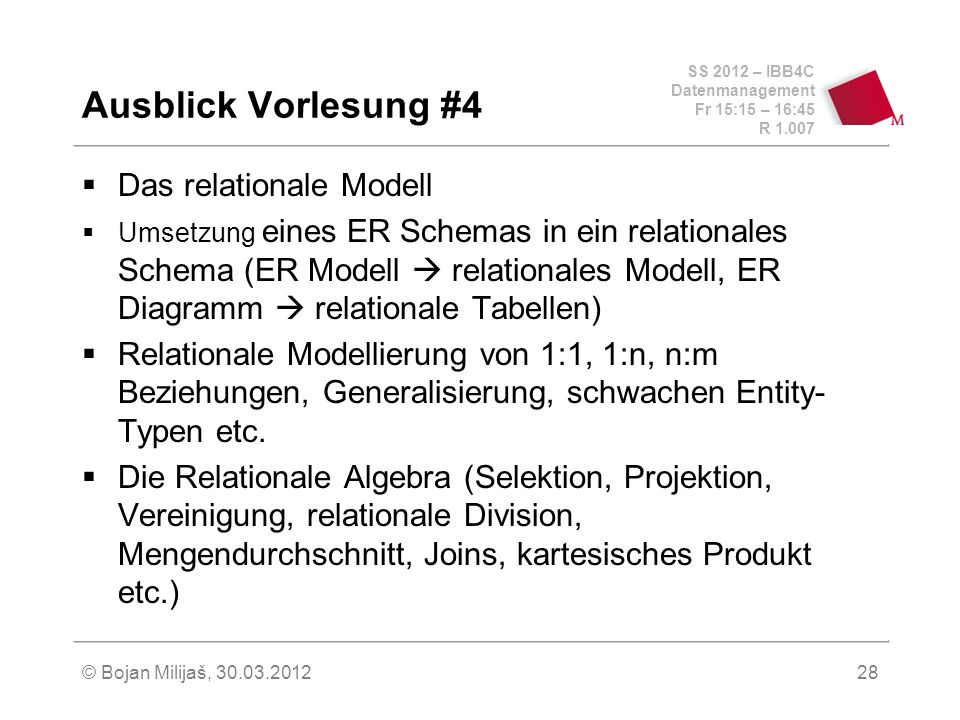 Ausblick Vorlesung #4

SS 2012 – IBB4C
Datenmanagement
Fr 15:15 – 16:45
R 1.007

M

▪ Das relationale Modell

▪ Umsetzung eines ER Schemas in ein relationales Schema (ER Modell → relationales Modell, ER Diagramm → relationale Tabellen)

▪ Relationale Modellierung von 1:1, 1:n, n:m Beziehungen, Generalisierung, schwachen Entity-Typen etc.

▪ Die Relationale Algebra (Selektion, Projektion, Vereinigung, relationale Division, Mengendurchschnitt, Joins, kartesisches Produkt etc.)

© Bojan Milijaš, 30.03.2012

28